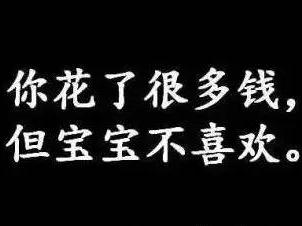 你花了很多钱，
但宝宝不喜欢。